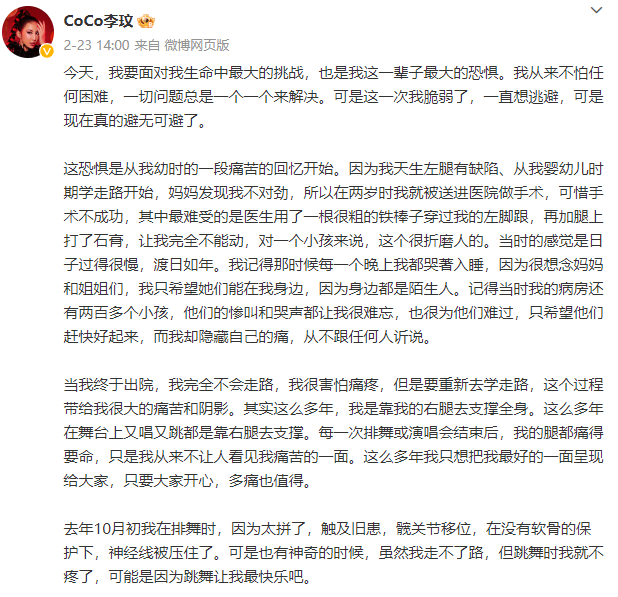 CoCo李玟

2-23 14:00 来自 微博网页版

今天，我要面对我生命中最大的挑战，也是我这一辈子最大的恐惧。我从来不怕任何困难，一切问题总是一个一个来解决。可是这一次我脆弱了，一直想逃避，可是现在真的避无可避了。

这恐惧是从我幼时的一段痛苦的回忆开始。因为我天生左腿有缺陷、从我婴幼儿时期学走路开始，妈妈发现我不对劲，所以在两岁时我就被送进医院做手术，可惜手术不成功，其中最难受的是医生用了一根很粗的铁棒子穿过我的左脚跟，再加腿上打了石膏，让我完全不能动，对一个小孩来说，这个很折磨人的。当时的感觉是日子过得很慢，渡日如年。我记得那时候每一个晚上我都哭著入睡，因为很想念妈妈和姐姐们，我只希望她们能在我身边，因为身边都是陌生人。记得当时我的病房还有两百多个小孩，他们的惨叫和哭声都让我很难忘，也很为他们难过，只希望他们赶快好起来，而我却隐藏自己的痛，从不跟任何人诉说。

当我终于出院，我完全不会走路，我很害怕痛疼，但是要重新去学走路，这个过程带给我很大的痛苦和阴影。其实这么多年，我是靠我的右腿去支撑全身。这么多年在舞台上又唱又跳都是靠右腿去支撑。每一次排舞或演唱会结束后，我的腿都痛得要命，只是我从来不让人看见我痛苦的一面。这么多年我只想把我最好的一面呈现给大家，只要大家开心，多痛也值得。

去年10月初我在排舞时，因为太拼了，触及旧患，髋关节移位，在没有软骨的保护下，神经线被压住了。可是也有神奇的时候，虽然我走不了路，但跳舞时我就不疼了，可能是因为跳舞让我最快乐吧。